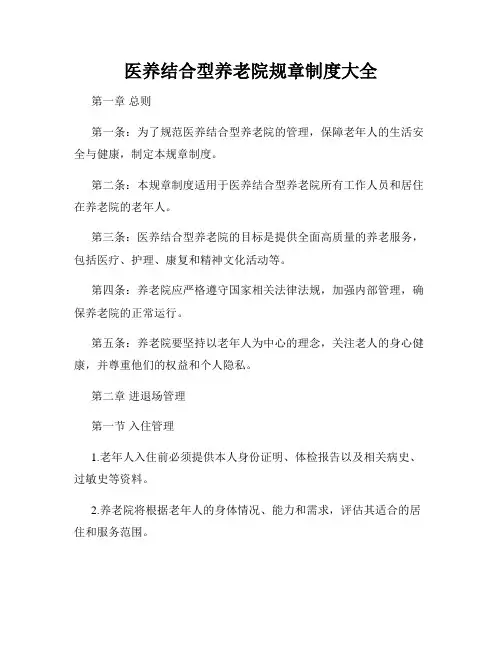 医养结合型养老院规章制度大全

第一章 总则

第一条：为了规范医养结合型养老院的管理，保障老年人的生活安全与健康，制定本规章制度。

第二条：本规章制度适用于医养结合型养老院所有工作人员和居住在养老院的老年人。

第三条：医养结合型养老院的目标是提供全面高质量的养老服务，包括医疗、护理、康复和精神文化活动等。

第四条：养老院应严格遵守国家相关法律法规，加强内部管理，确保养老院的正常运行。

第五条：养老院要坚持以老年人为中心的理念，关注老人的身心健康，并尊重他们的权益和个人隐私。

第二章 进退场管理

第一节 入住管理

1.老年人入住前必须提供本人身份证明、体检报告以及相关病史、过敏史等资料。

2.养老院将根据老年人的身体情况、能力和需求，评估其适合的居住和服务范围。